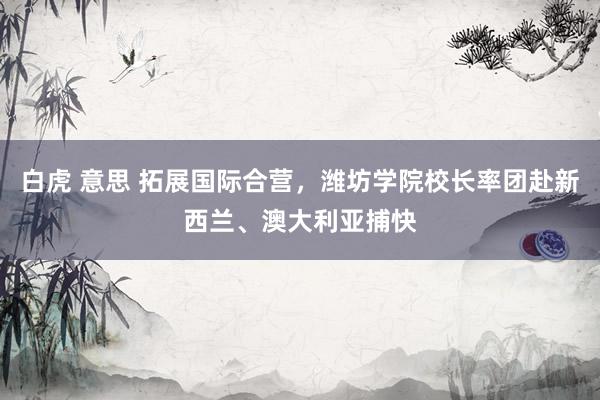 白虎 意思 拓展国际合营，潍坊学院校长率团赴新西兰、澳大利亚捕快